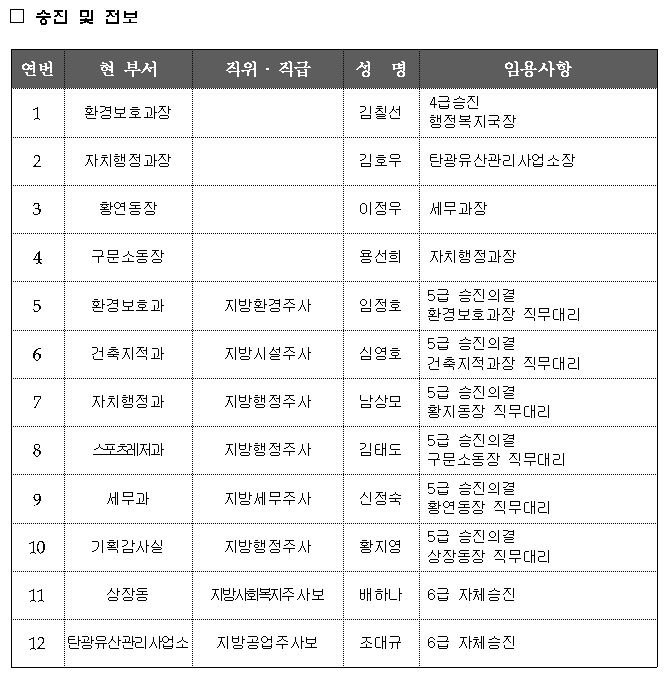 □ 승진 및 전보

| 연번 | 현 부서 | 직위 · 직급 | 성 명 | 임용사항 |
|---|---|---|---|---|
| 1 | 환경보호과장 | | 김칠선 | 4급승진 행정복지국장 |
| 2 | 자치행정과장 | | 김호우 | 탄광유산관리사업소장 |
| 3 | 황연동장 | | 이정우 | 세무과장 |
| 4 | 구문소동장 | | 용선희 | 자치행정과장 |
| 5 | 환경보호과 | 지방환경주사 | 임정호 | 5급 승진의결 환경보호과장 직무대리 |
| 6 | 건축지적과 | 지방시설주사 | 심영호 | 5급 승진의결 건축지적과장 직무대리 |
| 7 | 자치행정과 | 지방행정주사 | 남상모 | 5급 승진의결 황지동장 직무대리 |
| 8 | 스포츠레저과 | 지방행정주사 | 김태도 | 5급 승진의결 구문소동장 직무대리 |
| 9 | 세무과 | 지방세무주사 | 신정숙 | 5급 승진의결 황연동장 직무대리 |
| 10 | 기획감사실 | 지방행정주사 | 황지영 | 5급 승진의결 상장동장 직무대리 |
| 11 | 상장동 | 지방사회복지주사보 | 배하나 | 6급 자체승진 |
| 12 | 탄광유산관리사업소 | 지방공업주사보 | 조대규 | 6급 자체승진 |